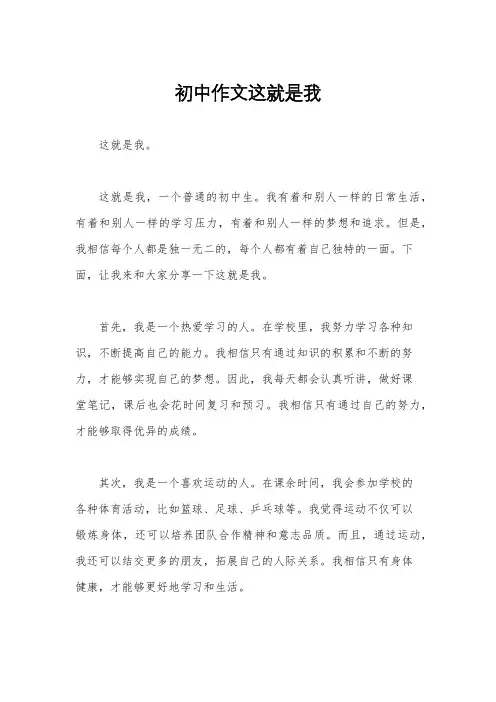 初中作文这就是我

这就是我。

这就是我，一个普通的初中生。我有着和别人一样的日常生活，有着和别人一样的学习压力，有着和别人一样的梦想和追求。但是，我相信每个人都是独一无二的，每个人都有着自己独特的一面。下面，让我来和大家分享一下这就是我。

首先，我是一个热爱学习的人。在学校里，我努力学习各种知识，不断提高自己的能力。我相信只有通过知识的积累和不断的努力，才能够实现自己的梦想。因此，我每天都会认真听讲，做好课堂笔记，课后也会花时间复习和预习。我相信只有通过自己的努力，才能够取得优异的成绩。

其次，我是一个喜欢运动的人。在课余时间，我会参加学校的各种体育活动，比如篮球、足球、乒乓球等。我觉得运动不仅可以锻炼身体，还可以培养团队合作精神和意志品质。而且，通过运动，我还可以结交更多的朋友，拓展自己的人际关系。我相信只有身体健康，才能够更好地学习和生活。